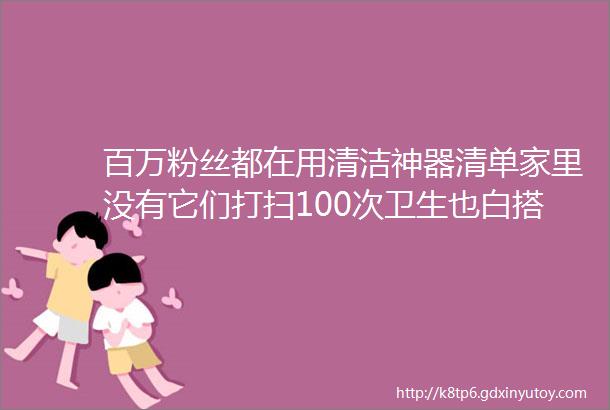 百万粉丝都在用清洁神器清单家里没有它们打扫100次卫生也白搭

http://k8tp6.gdxinyutoy.com